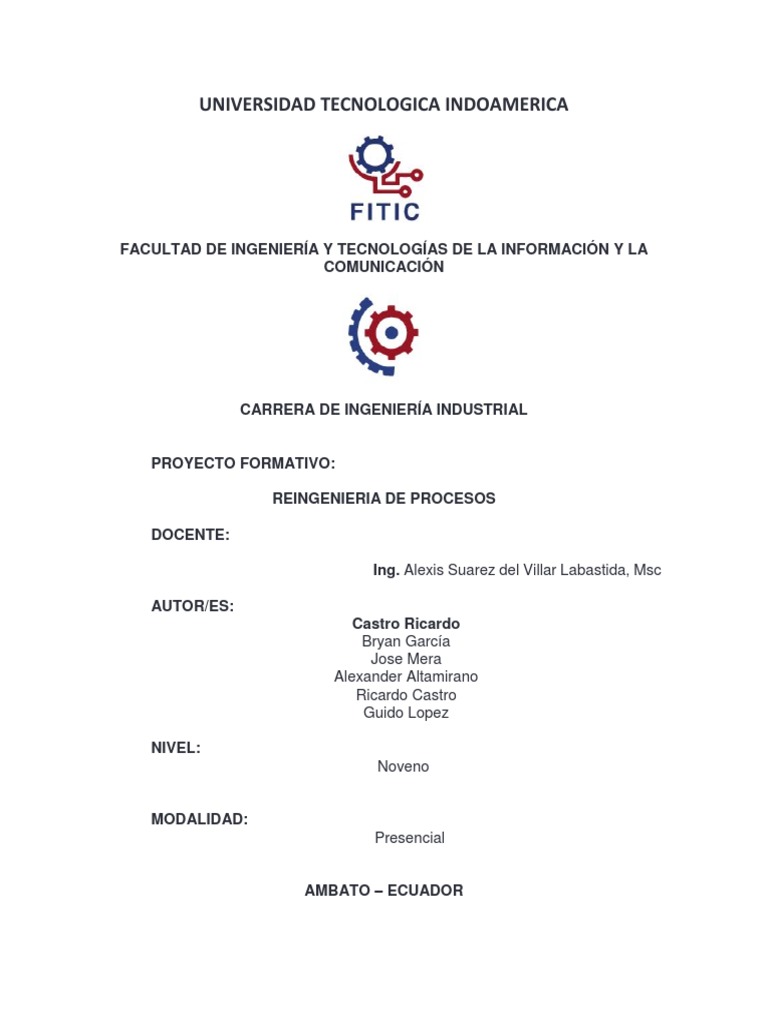 UNIVERSIDAD TECNOLOGICA INDOAMERICA

FITIC

FACULTAD DE INGENIERÍA Y TECNOLOGÍAS DE LA INFORMACIÓN Y LA COMUNICACIÓN

CARRERA DE INGENIERÍA INDUSTRIAL

PROYECTO FORMATIVO:

REINGENIERIA DE PROCESOS

DOCENTE:

Ing. Alexis Suarez del Villar Labastida, Msc

AUTOR/ES:

Castro Ricardo
Bryan García
Jose Mera
Alexander Altamirano
Ricardo Castro
Guido Lopez

NIVEL:

Noveno

MODALIDAD:

Presencial

AMBATO – ECUADOR